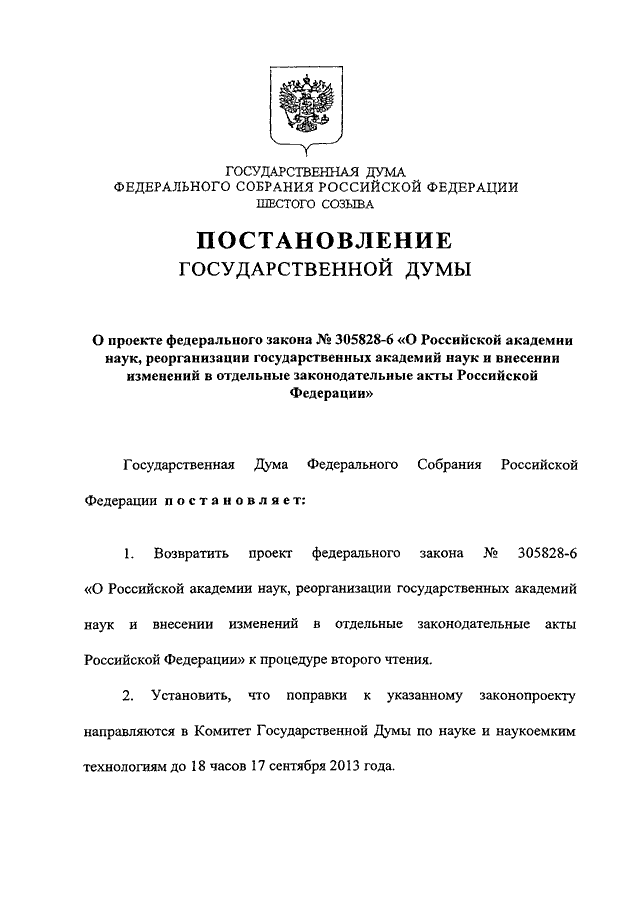 ГОСУДАРСТВЕННАЯ ДУМА
ФЕДЕРАЛЬНОГО СОБРАНИЯ РОССИЙСКОЙ ФЕДЕРАЦИИ
ШЕСТОГО СОЗЫВА

ПОСТАНОВЛЕНИЕ
ГОСУДАРСТВЕННОЙ ДУМЫ

О проекте федерального закона № 305828-6 «О Российской академии наук, реорганизации государственных академий наук и внесении изменений в отдельные законодательные акты Российской Федерации»

Государственная Дума Федерального Собрания Российской Федерации постановляет:

1. Возвратить проект федерального закона № 305828-6 «О Российской академии наук, реорганизации государственных академий наук и внесении изменений в отдельные законодательные акты Российской Федерации» к процедуре второго чтения.

2. Установить, что поправки к указанному законопроекту направляются в Комитет Государственной Думы по науке и наукоемким технологиям до 18 часов 17 сентября 2013 года.